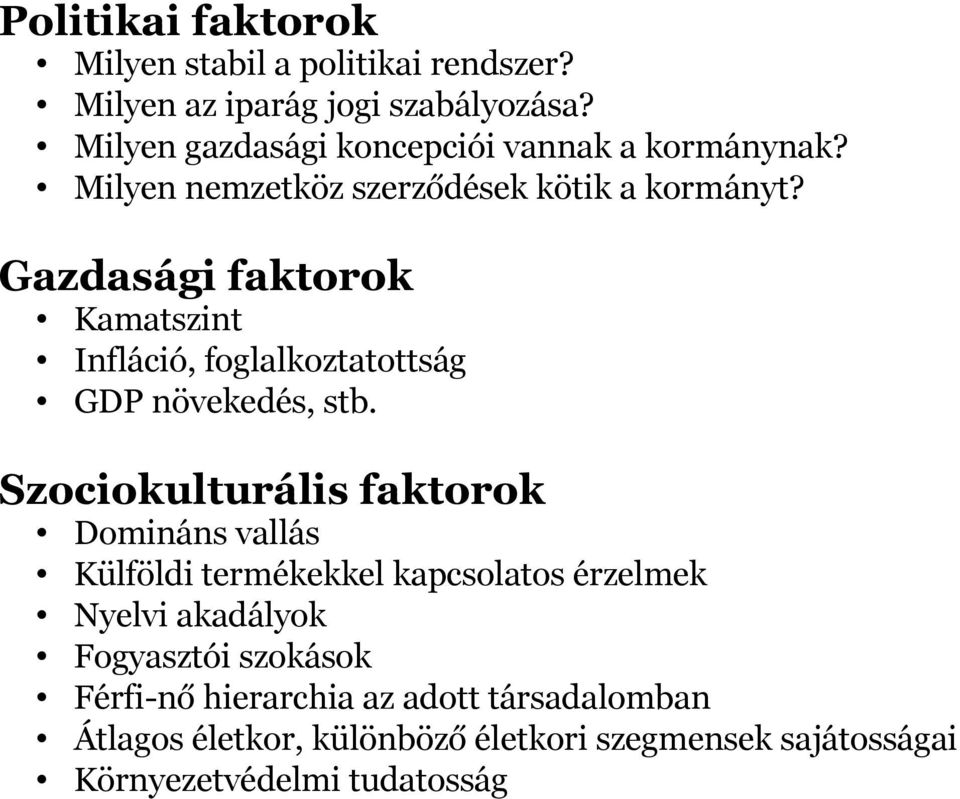 Politikai faktorok
• Milyen stabil a politikai rendszer?
• Milyen az iparág jogi szabályozása?
• Milyen gazdasági koncepciói vannak a kormánynak?
• Milyen nemzetköz szerződések kötik a kormányt?

Gazdasági faktorok
• Kamatszint
• Infláció, foglalkoztatottság
• GDP növekedés, stb.

Szociokulturális faktorok
• Domináns vallás
• Külföldi termékekkel kapcsolatos érzelmek
• Nyelvi akadályok
• Fogyasztói szokások
• Férfi-nő hierarchia az adott társadalomban
• Átlagos életkor, különböző életkori szegmensek sajátosságai
• Környezetvédelmi tudatosság